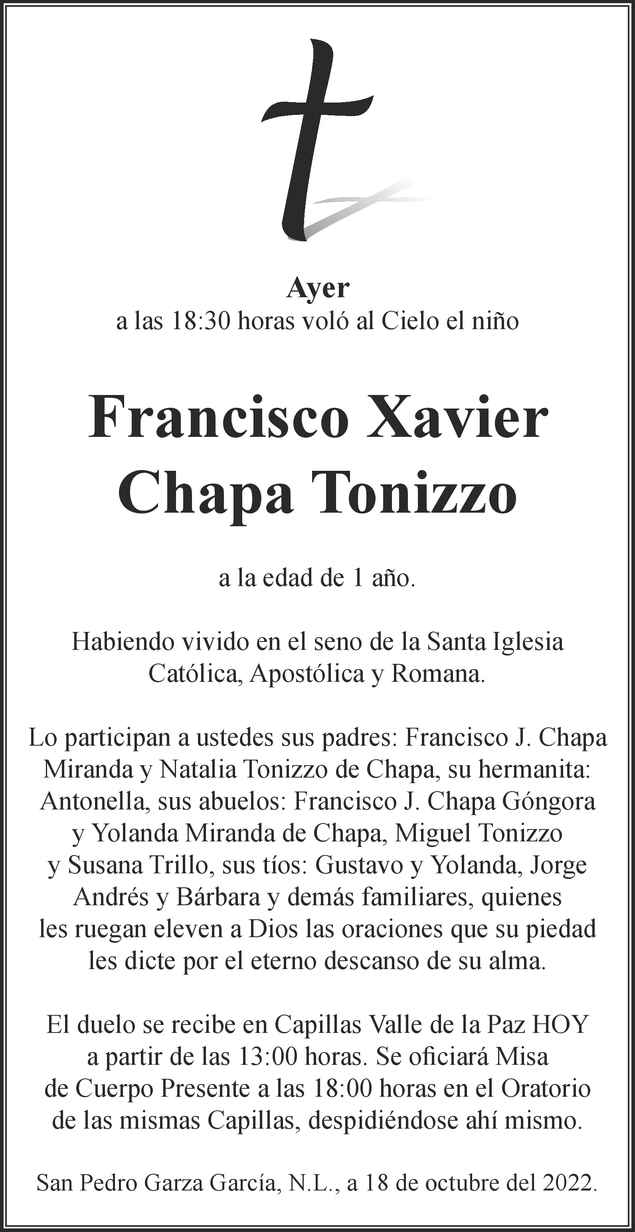 Ayer
a las 18:30 horas voló al Cielo el niño

Francisco Xavier Chapa Tonizzo

a la edad de 1 año.

Habiendo vivido en el seno de la Santa Iglesia Católica, Apostólica y Romana.

Lo participan a ustedes sus padres: Francisco J. Chapa Miranda y Natalia Tonizzo de Chapa, su hermanita: Antonella, sus abuelos: Francisco J. Chapa Góngora y Yolanda Miranda de Chapa, Miguel Tonizzo y Susana Trillo, sus tíos: Gustavo y Yolanda, Jorge Andrés y Bárbara y demás familiares, quienes les ruegan eleven a Dios las oraciones que su piedad les dicte por el eterno descanso de su alma.

El duelo se recibe en Capillas Valle de la Paz HOY a partir de las 13:00 horas. Se oficiará Misa de Cuerpo Presente a las 18:00 horas en el Oratorio de las mismas Capillas, despidiéndose ahí mismo.

San Pedro Garza García, N.L., a 18 de octubre del 2022.